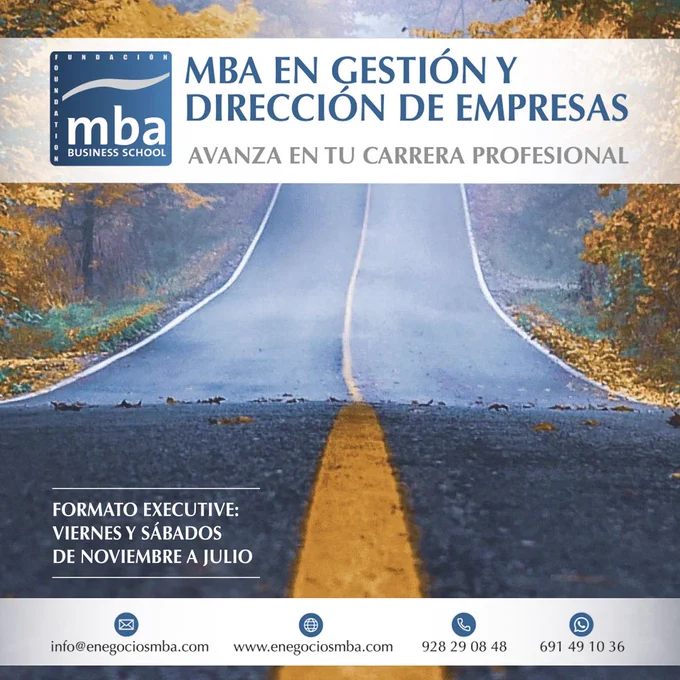 FUNDACIÓN
FOUNDATION
mba
BUSINESS SCHOOL

MBA EN GESTIÓN Y DIRECCIÓN DE EMPRESAS

AVANZA EN TU CARRERA PROFESIONAL

FORMATO EXECUTIVE:
VIERNES Y SÁBADOS
DE NOVIEMBRE A JULIO

info@enegociosmba.com

www.enegociosmba.com

928 29 08 48

691 49 10 36